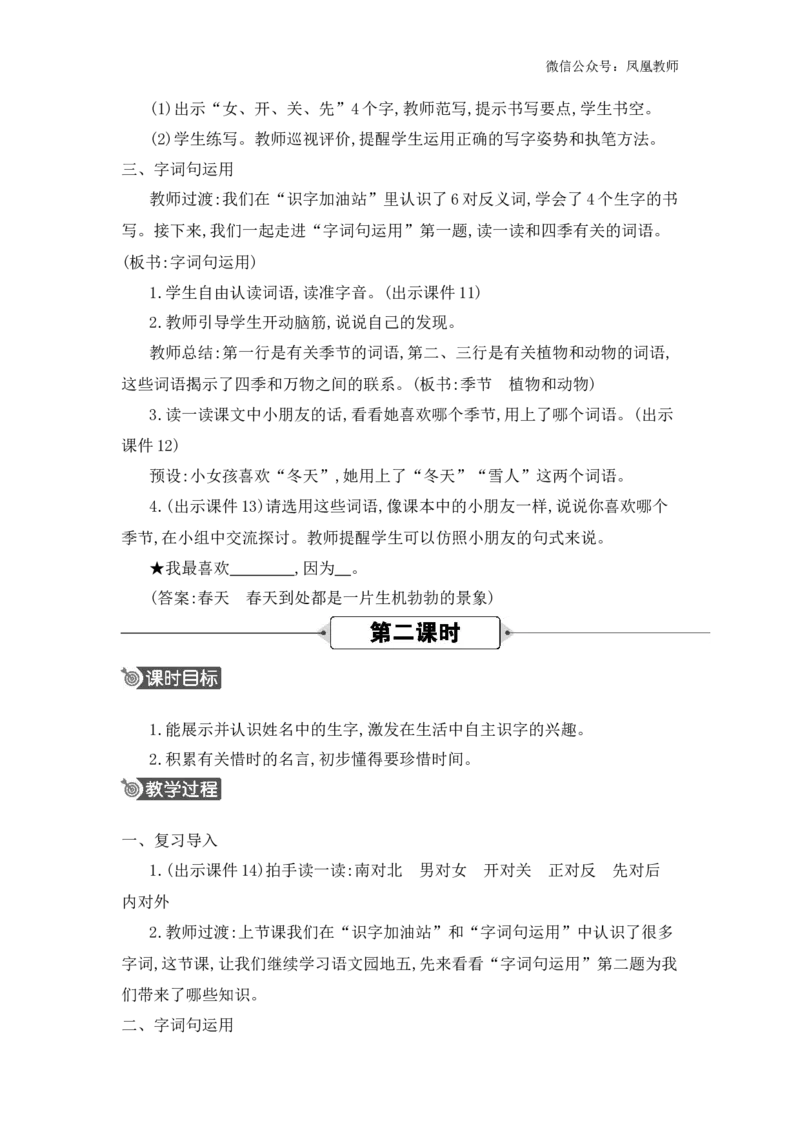 微信公众号：凤凰教师

(1)出示“女、开、关、先”4个字,教师范写,提示书写要点,学生书空。

(2)学生练写。教师巡视评价,提醒学生运用正确的写字姿势和执笔方法。

三、字词句运用

教师过渡:我们在“识字加油站”里认识了6对反义词,学会了4个生字的书写。接下来,我们一起走进“字词句运用”第一题,读一读和四季有关的词语。(板书:字词句运用)

1.学生自由认读词语,读准字音。(出示课件11)

2.教师引导学生开动脑筋,说说自己的发现。

教师总结:第一行是有关季节的词语,第二、三行是有关植物和动物的词语,这些词语揭示了四季和万物之间的联系。(板书:季节　植物和动物)

3.读一读课文中小朋友的话,看看她喜欢哪个季节,用上了哪个词语。(出示课件12)

预设:小女孩喜欢“冬天”,她用上了“冬天”“雪人”这两个词语。

4.(出示课件13)请选用这些词语,像课本中的小朋友一样,说说你喜欢哪个季节,在小组中交流探讨。教师提醒学生可以仿照小朋友的句式来说。

★我最喜欢________,因为__。

(答案:春天　春天到处都是一片生机勃勃的景象)

第二课时

课时目标

1.能展示并认识姓名中的生字,激发在生活中自主识字的兴趣。

2.积累有关惜时的名言,初步懂得要珍惜时间。

教学过程

一、复习导入

1.(出示课件14)拍手读一读:南对北　男对女　开对关　正对反　先对后　内对外

2.教师过渡:上节课我们在“识字加油站”和“字词句运用”中认识了很多字词,这节课,让我们继续学习语文园地五,先来看看“字词句运用”第二题为我们带来了哪些知识。

二、字词句运用